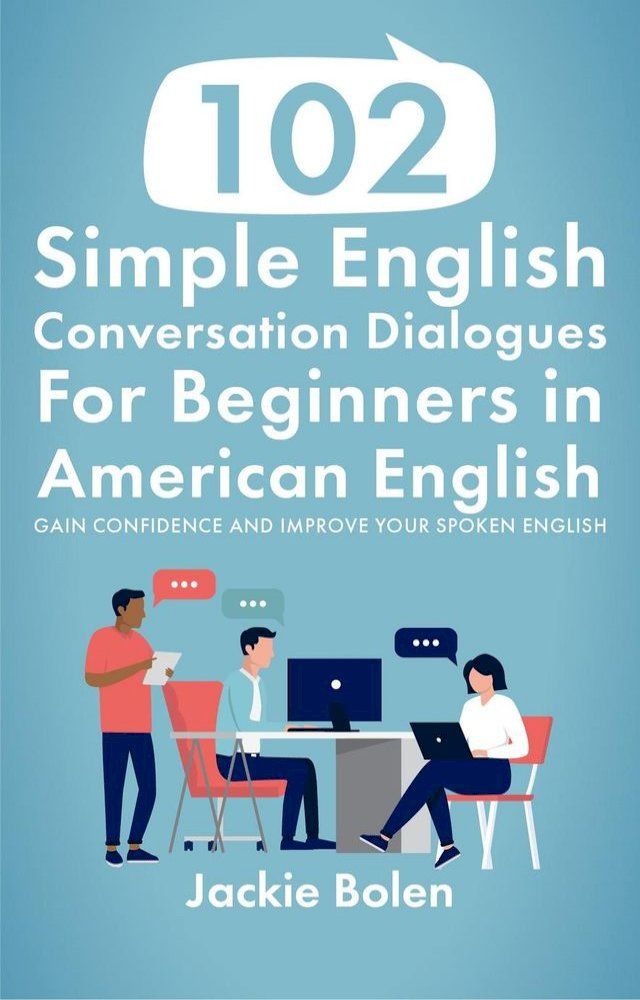 102

Simple English Conversation Dialogues For Beginners in American English

GAIN CONFIDENCE AND IMPROVE YOUR SPOKEN ENGLISH

Jackie Bolen